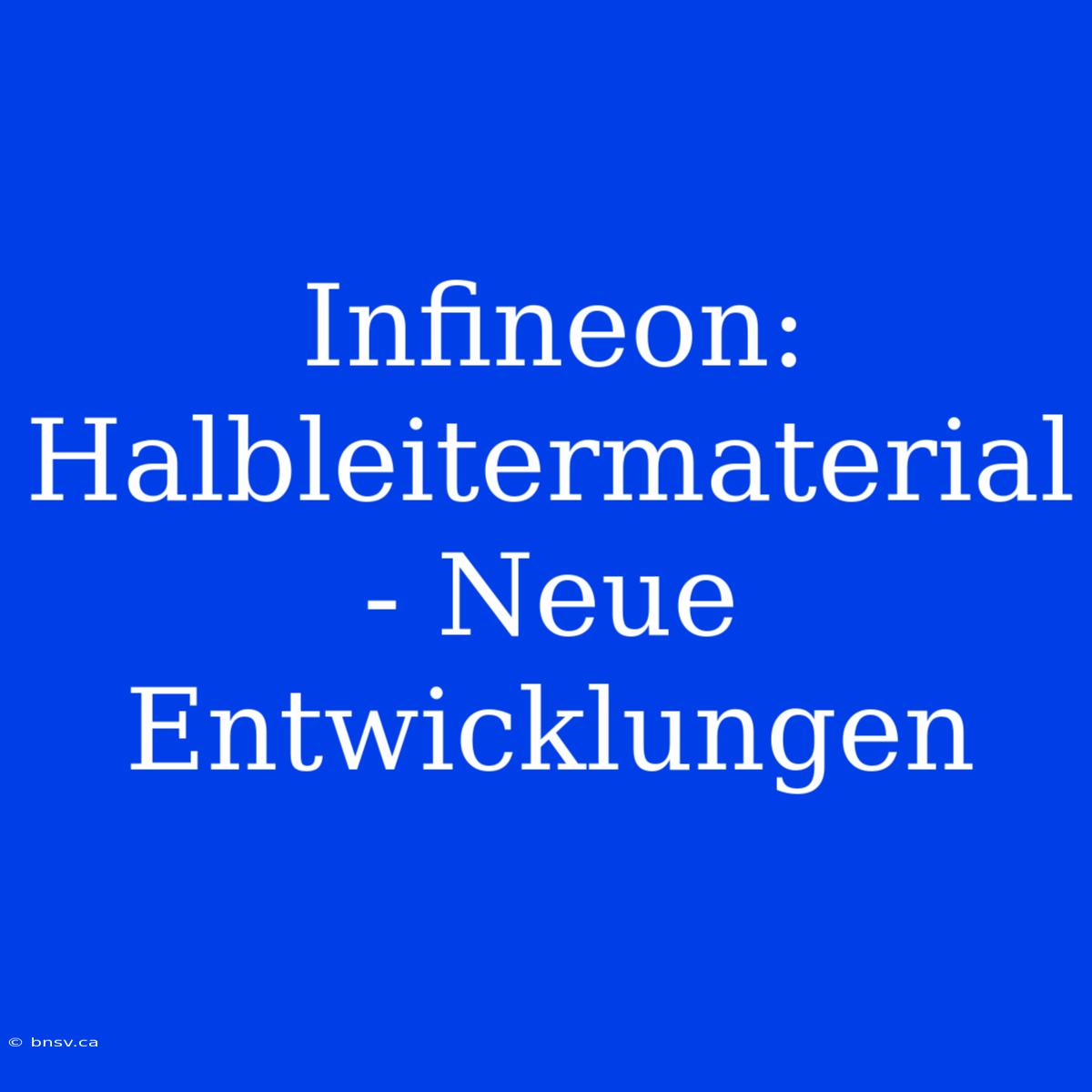 Infineon: Halbleitermaterial - Neue Entwicklungen

© bnsv.ca